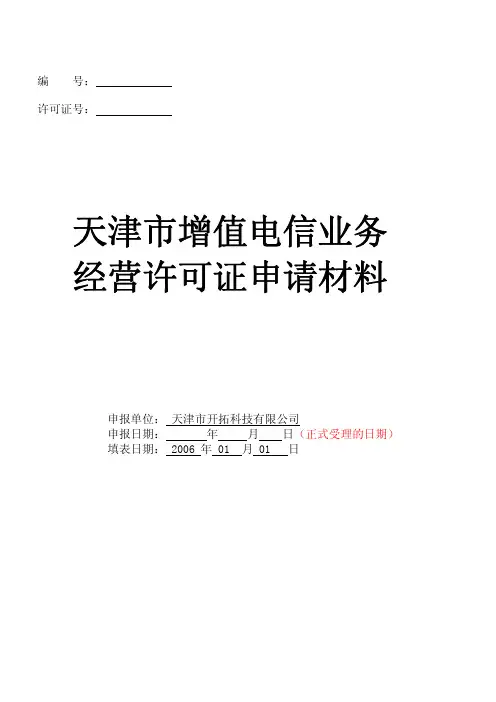 编 号：____

许可证号：____

天津市增值电信业务
经营许可证申请材料

申报单位：天津市开拓科技有限公司
申报日期：____年____月____日（正式受理的日期）
填表日期：2006年01月01日